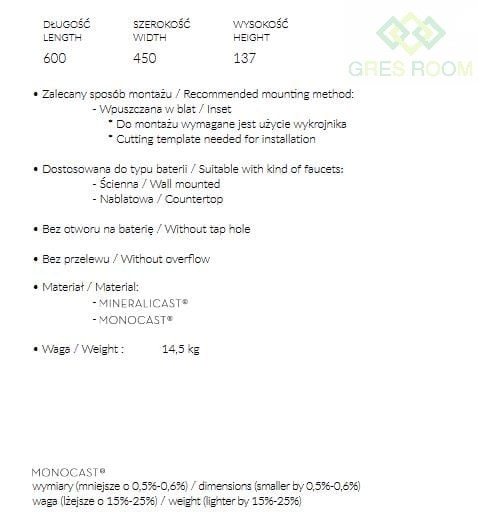 | DŁUGOŚĆ LENGTH | SZEROKOŚĆ WIDTH | WYSOKOŚĆ HEIGHT |
|---|---|---|
| 600 | 450 | 137 |

GRES ROOM

• Zalecany sposób montażu / Recommended mounting method:
- Wpuszczana w blat / Inset
* Do montażu wymagane jest użycie wykrojnika
* Cutting template needed for installation

• Dostosowana do typu baterii / Suitable with kind of faucets:
- Ścienna / Wall mounted
- Nablatowa / Countertop

• Bez otworu na baterię / Without tap hole

• Bez przelewu / Without overflow

• Materiał / Material:
- MINERALICAST®
- MONOCAST®

• Waga / Weight : 14,5 kg

MONOCAST®
wymiary (mniejsze o 0,5%-0,6%) / dimensions (smaller by 0,5%-0,6%)
waga (lżejsze o 15%-25%) / weight (lighter by 15%-25%)